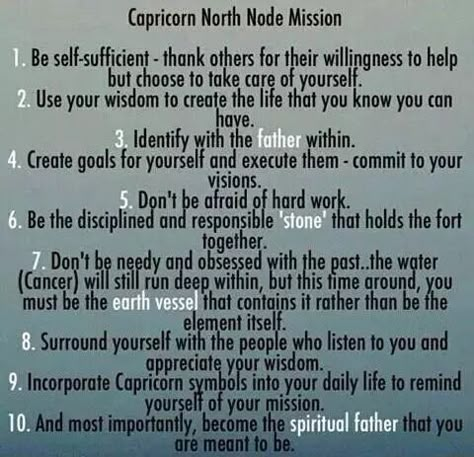 Capricorn North Node Mission

1. Be self-sufficient - thank others for their willingness to help but choose to take care of yourself.
2. Use your wisdom to create the life that you know you can have.
3. Identify with the father within.
4. Create goals for yourself and execute them - commit to your visions.
5. Don't be afraid of hard work.
6. Be the disciplined and responsible 'stone' that holds the fort together.
7. Don't be needy and obsessed with the past..the water (Cancer) will still run deep within, but this time around, you must be the earth vessel that contains it rather than be the element itself.
8. Surround yourself with the people who listen to you and appreciate your wisdom.
9. Incorporate Capricorn symbols into your daily life to remind yourself of your mission.
10. And most importantly, become the spiritual father that you are meant to be.